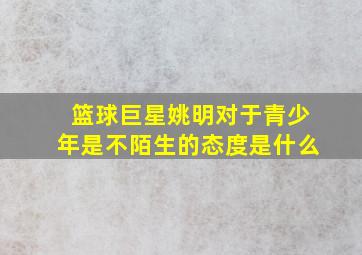 篮球巨星姚明对于青少年是不陌生的态度是什么